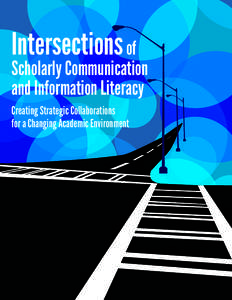 Intersections of Scholarly Communication and Information Literacy

Creating Strategic Collaborations for a Changing Academic Environment